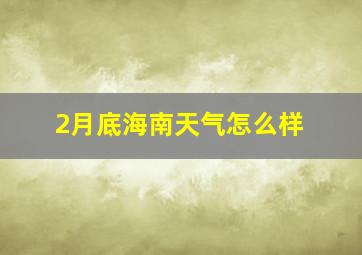 2月底海南天气怎么样